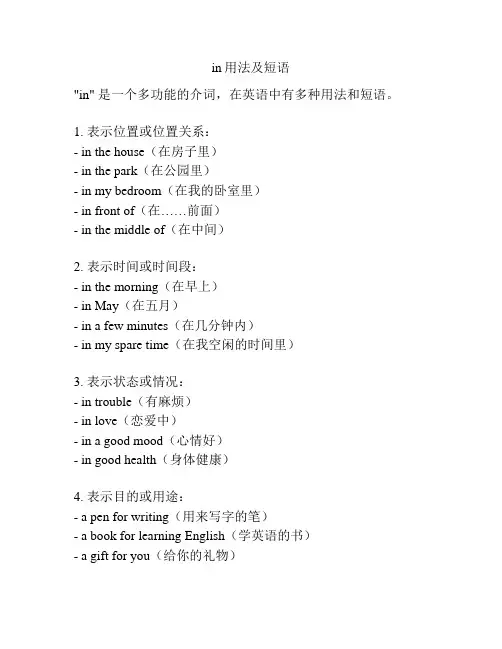 in 用法及短语

"in" 是一个多功能的介词，在英语中有多种用法和短语。

1. 表示位置或位置关系：
- in the house（在房子里）
- in the park（在公园里）
- in my bedroom（在我的卧室里）
- in front of（在……前面）
- in the middle of（在中间）

2. 表示时间或时间段：
- in the morning（在早上）
- in May（在五月）
- in a few minutes（在几分钟内）
- in my spare time（在我空闲的时间里）

3. 表示状态或情况：
- in trouble（有麻烦）
- in love（恋爱中）
- in a good mood（心情好）
- in good health（身体健康）

4. 表示目的或用途：
- a pen for writing（用来写字的笔）
- a book for learning English（学英语的书）
- a gift for you（给你的礼物）